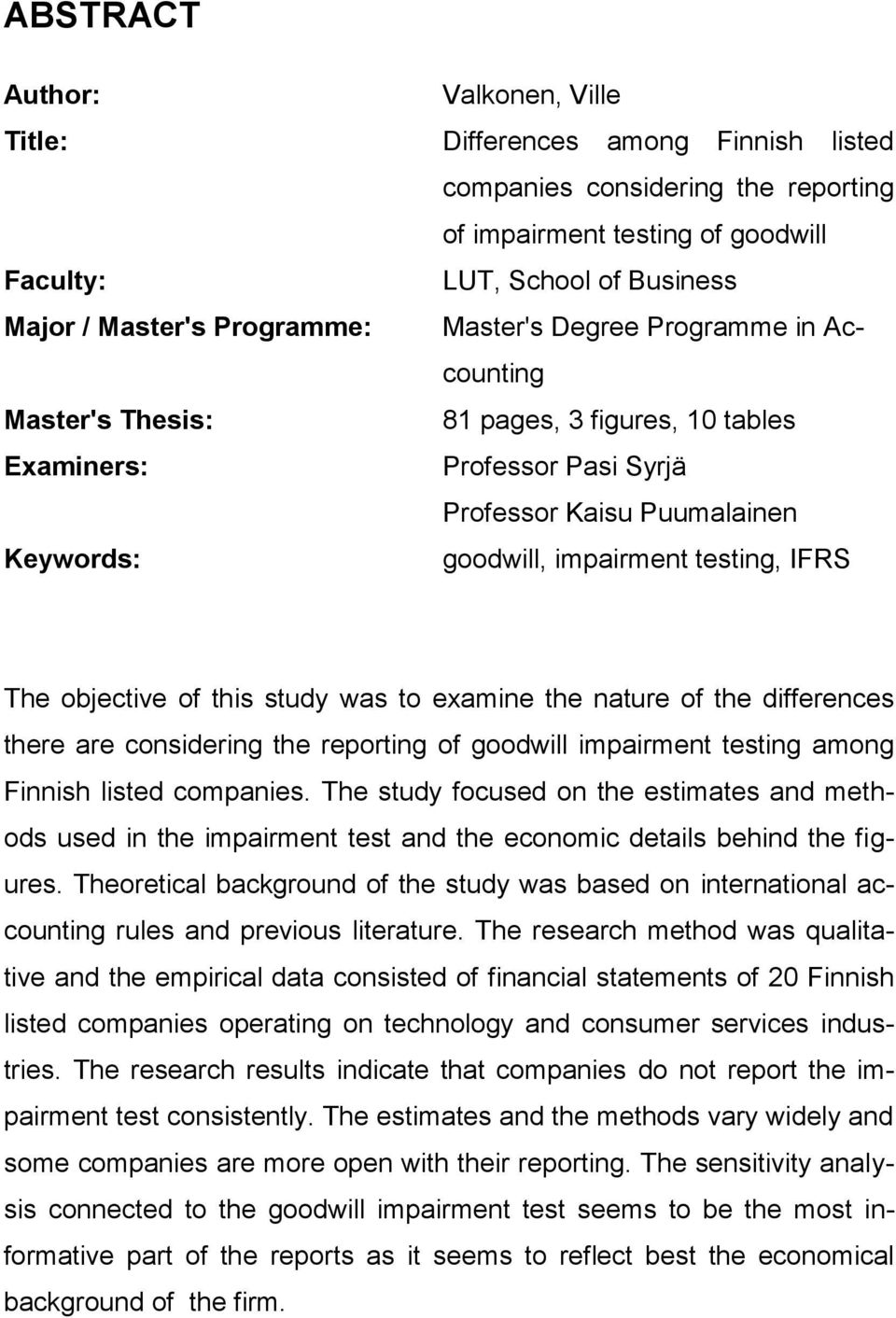 ABSTRACT

Author: Valkonen, Ville

Title: Differences among Finnish listed companies considering the reporting of impairment testing of goodwill

Faculty: LUT, School of Business

Major / Master's Programme: Master's Degree Programme in Accounting

Master's Thesis: 81 pages, 3 figures, 10 tables

Examiners: Professor Pasi Syrjä
Professor Kaisu Puumalainen

Keywords: goodwill, impairment testing, IFRS

The objective of this study was to examine the nature of the differences there are considering the reporting of goodwill impairment testing among Finnish listed companies. The study focused on the estimates and methods used in the impairment test and the economic details behind the figures. Theoretical background of the study was based on international accounting rules and previous literature. The research method was qualitative and the empirical data consisted of financial statements of 20 Finnish listed companies operating on technology and consumer services industries. The research results indicate that companies do not report the impairment test consistently. The estimates and the methods vary widely and some companies are more open with their reporting. The sensitivity analysis connected to the goodwill impairment test seems to be the most informative part of the reports as it seems to reflect best the economical background of the firm.